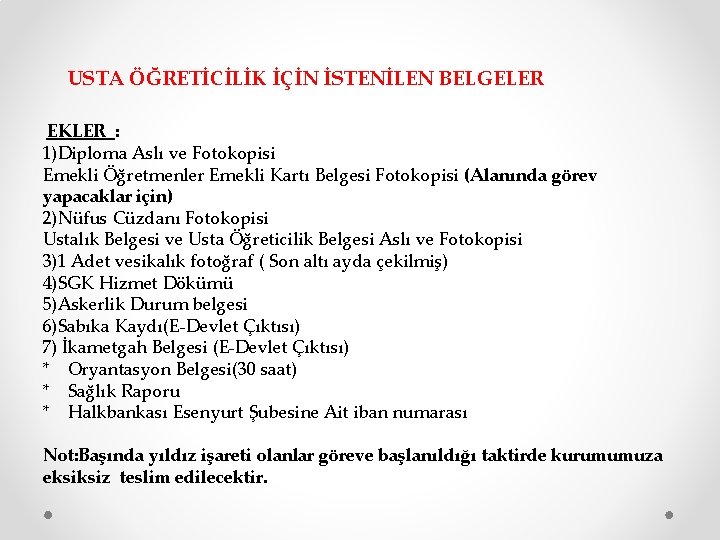 USTA ÖĞRETİCİLİK İÇİN İSTENİLEN BELGELER

EKLER :
1)Diploma Aslı ve Fotokopisi
Emekli Öğretmenler Emekli Kartı Belgesi Fotokopisi (Alanında görev yapacaklar için)
2)Nüfus Cüzdanı Fotokopisi
Ustalık Belgesi ve Usta Öğreticilik Belgesi Aslı ve Fotokopisi
3)1 Adet vesikalık fotoğraf ( Son altı ayda çekilmiş)
4)SGK Hizmet Dökümü
5)Askerlik Durum belgesi
6)Sabıka Kaydı(E-Devlet Çıktısı)
7) İkametgah Belgesi (E-Devlet Çıktısı)
* Oryantasyon Belgesi(30 saat)
* Sağlık Raporu
* Halkbankası Esenyurt Şubesine Ait iban numarası

Not:Başında yıldız işareti olanlar göreve başlanıldığı taktirde kurumumuza eksiksiz teslim edilecektir.